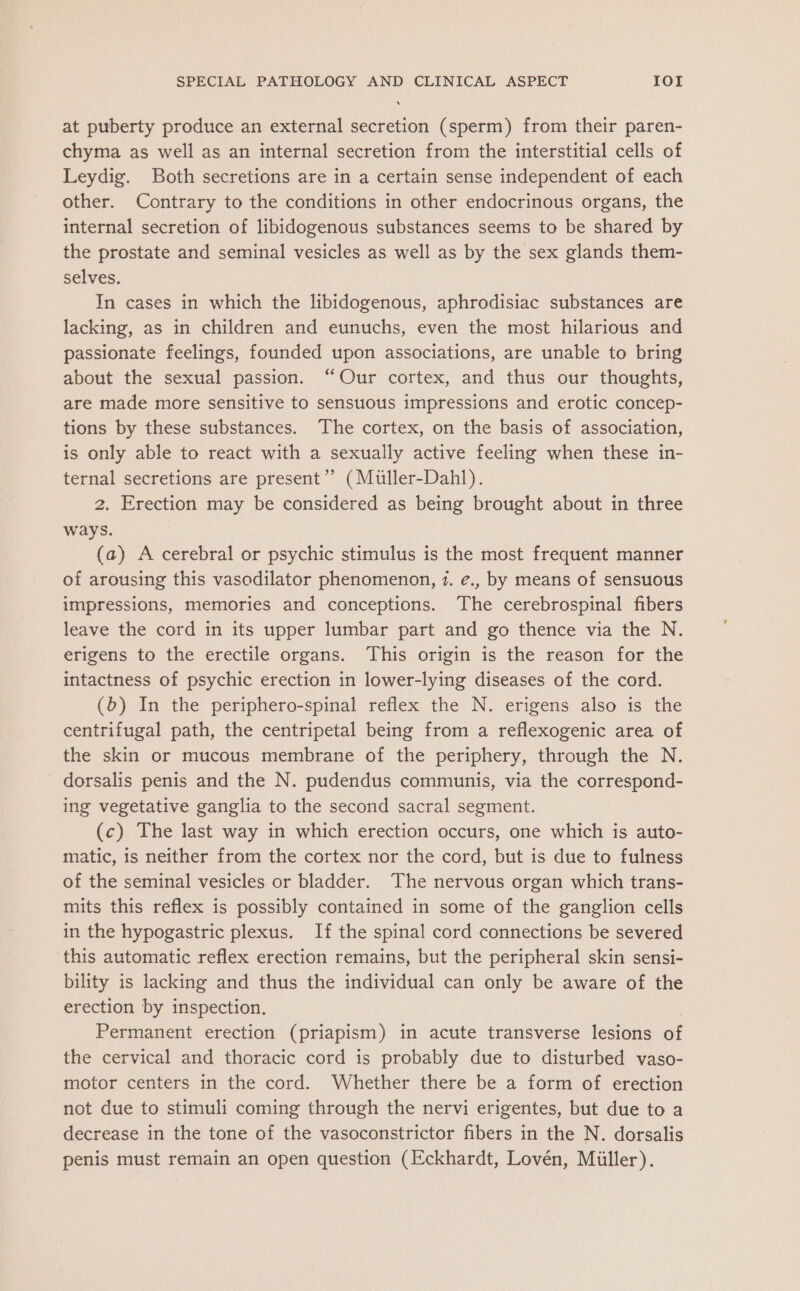 SPECIAL PATHOLOGY AND CLINICAL ASPECT 101

at puberty produce an external secretion (sperm) from their parenchyma as well as an internal secretion from the interstitial cells of Leydig. Both secretions are in a certain sense independent of each other. Contrary to the conditions in other endocrinous organs, the internal secretion of libidogenous substances seems to be shared by the prostate and seminal vesicles as well as by the sex glands themselves.

In cases in which the libidogenous, aphrodisiac substances are lacking, as in children and eunuchs, even the most hilarious and passionate feelings, founded upon associations, are unable to bring about the sexual passion. "Our cortex, and thus our thoughts, are made more sensitive to sensuous impressions and erotic conceptions by these substances. The cortex, on the basis of association, is only able to react with a sexually active feeling when these internal secretions are present" (Müller-Dahl).

2. Erection may be considered as being brought about in three ways.

(a) A cerebral or psychic stimulus is the most frequent manner of arousing this vasodilator phenomenon, i. e., by means of sensuous impressions, memories and conceptions. The cerebrospinal fibers leave the cord in its upper lumbar part and go thence via the N. erigens to the erectile organs. This origin is the reason for the intactness of psychic erection in lower-lying diseases of the cord.

(b) In the periphero-spinal reflex the N. erigens also is the centrifugal path, the centripetal being from a reflexogenic area of the skin or mucous membrane of the periphery, through the N. dorsalis penis and the N. pudendus communis, via the corresponding vegetative ganglia to the second sacral segment.

(c) The last way in which erection occurs, one which is automatic, is neither from the cortex nor the cord, but is due to fulness of the seminal vesicles or bladder. The nervous organ which transmits this reflex is possibly contained in some of the ganglion cells in the hypogastric plexus. If the spinal cord connections be severed this automatic reflex erection remains, but the peripheral skin sensibility is lacking and thus the individual can only be aware of the erection by inspection.

Permanent erection (priapism) in acute transverse lesions of the cervical and thoracic cord is probably due to disturbed vasomotor centers in the cord. Whether there be a form of erection not due to stimuli coming through the nervi erigentes, but due to a decrease in the tone of the vasoconstrictor fibers in the N. dorsalis penis must remain an open question (Eckhardt, Lovén, Müller).